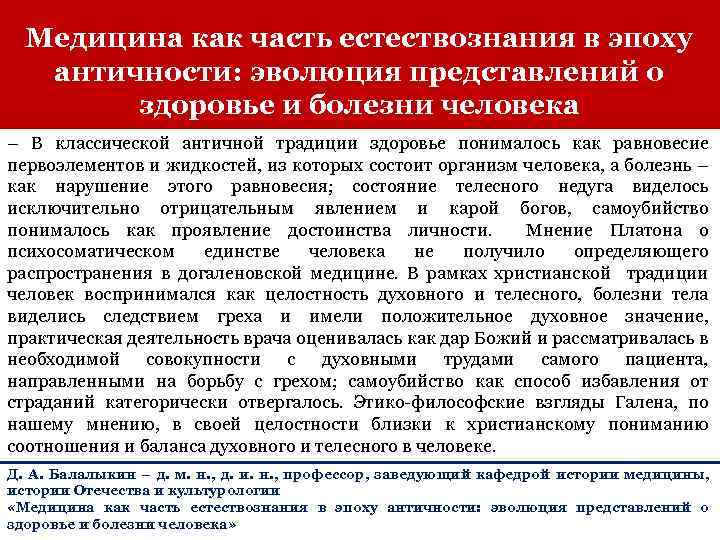 Медицина как часть естествознания в эпоху античности: эволюция представлений о здоровье и болезни человека

– В классической античной традиции здоровье понималось как равновесие первоэлементов и жидкостей, из которых состоит организм человека, а болезнь – как нарушение этого равновесия; состояние телесного недуга виделось исключительно отрицательным явлением и карой богов, самоубийство понималось как проявление достоинства личности. Мнение Платона о психосоматическом единстве человека не получило определяющего распространения в догаленовской медицине. В рамках христианской традиции человек воспринимался как целостность духовного и телесного, болезни тела виделись следствием греха и имели положительное духовное значение, практическая деятельность врача оценивалась как дар Божий и рассматривалась в необходимой совокупности с духовными трудами самого пациента, направленными на борьбу с грехом; самоубийство как способ избавления от страданий категорически отвергалось. Этико-философские взгляды Галена, по нашему мнению, в своей целостности близки к христианскому пониманию соотношения и баланса духовного и телесного в человеке.

Д. А. Балалыкин – д. м. н., д. и. н., профессор, заведующий кафедрой истории медицины, истории Отечества и культурологии
«Медицина как часть естествознания в эпоху античности: эволюция представлений о здоровье и болезни человека»